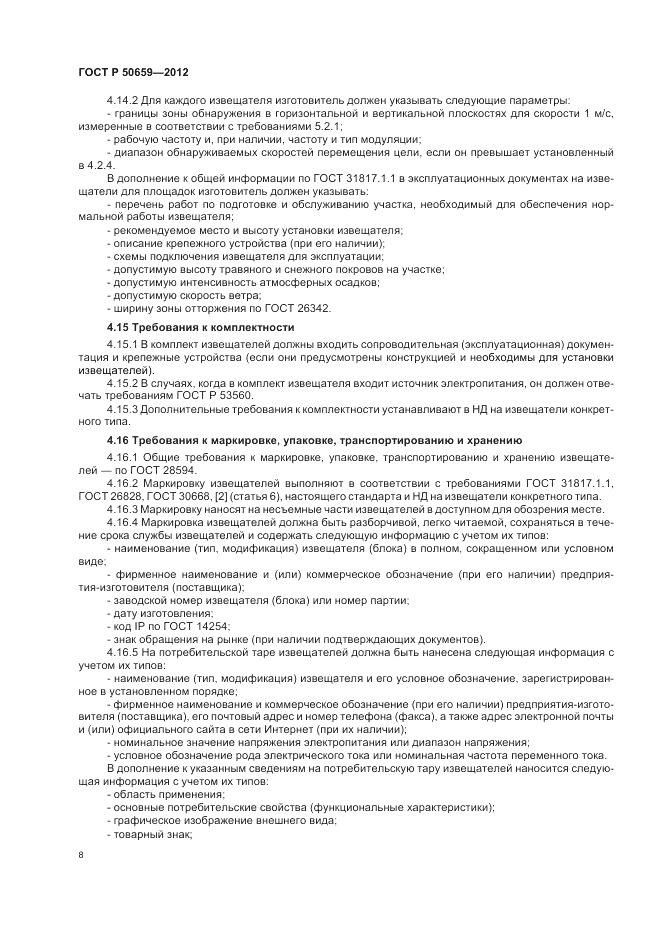 ГОСТ Р 50659—2012

4.14.2 Для каждого извещателя изготовитель должен указывать следующие параметры:
- границы зоны обнаружения в горизонтальной и вертикальной плоскостях для скорости 1 м/с, измеренные в соответствии с требованиями 5.2.1;
- рабочую частоту и, при наличии, частоту и тип модуляции;
- диапазон обнаруживаемых скоростей перемещения цели, если он превышает установленный в 4.2.4.

В дополнение к общей информации по ГОСТ 31817.1.1 в эксплуатационных документах на извещатели для площадок изготовитель должен указывать:
- перечень работ по подготовке и обслуживанию участка, необходимый для обеспечения нормальной работы извещателя;
- рекомендуемое место и высоту установки извещателя;
- описание крепежного устройства (при его наличии);
- схемы подключения извещателя для эксплуатации;
- допустимую высоту травяного и снежного покровов на участке;
- допустимую интенсивность атмосферных осадков;
- допустимую скорость ветра;
- ширину зоны отторжения по ГОСТ 26342.

4.15 Требования к комплектности

4.15.1 В комплект извещателей должны входить сопроводительная (эксплуатационная) документация и крепежные устройства (если они предусмотрены конструкцией и необходимы для установки извещателей).

4.15.2 В случаях, когда в комплект извещателя входит источник электропитания, он должен отвечать требованиям ГОСТ Р 53560.

4.15.3 Дополнительные требования к комплектности устанавливают в НД на извещатели конкретного типа.

4.16 Требования к маркировке, упаковке, транспортированию и хранению

4.16.1 Общие требования к маркировке, упаковке, транспортированию и хранению извещателей — по ГОСТ 28594.

4.16.2 Маркировку извещателей выполняют в соответствии с требованиями ГОСТ 31817.1.1, ГОСТ 26828, ГОСТ 30668, [2] (статья 6), настоящего стандарта и НД на извещатели конкретного типа.

4.16.3 Маркировку наносят на несъемные части извещателей в доступном для обозрения месте.

4.16.4 Маркировка извещателей должна быть разборчивой, легко читаемой, сохраняться в течение срока службы извещателей и содержать следующую информацию с учетом их типов:
- наименование (тип, модификация) извещателя (блока) в полном, сокращенном или условном виде;
- фирменное наименование и (или) коммерческое обозначение (при его наличии) предприятия-изготовителя (поставщика);
- заводской номер извещателя (блока) или номер партии;
- дату изготовления;
- код IP по ГОСТ 14254;
- знак обращения на рынке (при наличии подтверждающих документов).

4.16.5 На потребительской таре извещателей должна быть нанесена следующая информация с учетом их типов:
- наименование (тип, модификация) извещателя и его условное обозначение, зарегистрированное в установленном порядке;
- фирменное наименование и коммерческое обозначение (при его наличии) предприятия-изготовителя (поставщика), его почтовый адрес и номер телефона (факса), а также адрес электронной почты и (или) официального сайта в сети Интернет (при их наличии);
- номинальное значение напряжения электропитания или диапазон напряжения;
- условное обозначение рода электрического тока или номинальная частота переменного тока.

В дополнение к указанным сведениям на потребительскую тару извещателей наносится следующая информация с учетом их типов:
- область применения;
- основные потребительские свойства (функциональные характеристики);
- графическое изображение внешнего вида;
- товарный знак;

8